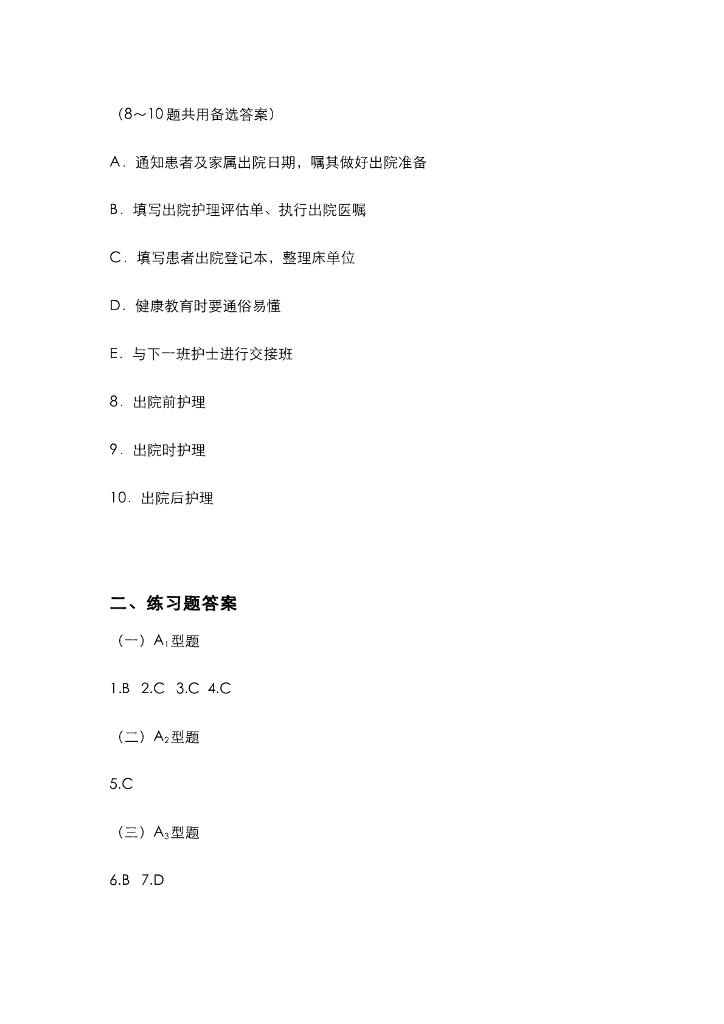 （8～10题共用备选答案）

A．通知患者及家属出院日期，嘱其做好出院准备

B．填写出院护理评估单、执行出院医嘱

C．填写患者出院登记本，整理床单位

D．健康教育时要通俗易懂

E．与下一班护士进行交接班

8．出院前护理

9．出院时护理

10．出院后护理

二、练习题答案

（一）$A_1$型题

1.B 2.C 3.C 4.C

（二）$A_2$型题

5.C

（三）$A_3$型题

6.B 7.D